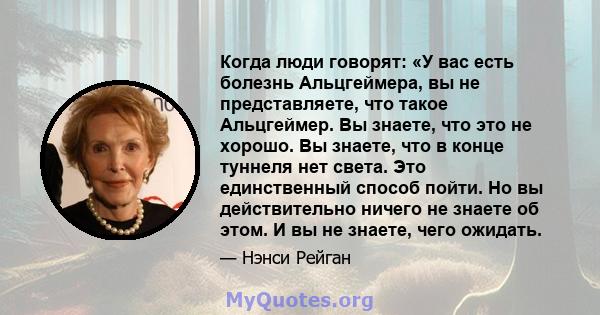 Когда люди говорят: «У вас есть болезнь Альцгеймера, вы не представляете, что такое Альцгеймер. Вы знаете, что это не хорошо. Вы знаете, что в конце туннеля нет света. Это единственный способ пойти. Но вы действительно ничего не знаете об этом. И вы не знаете, чего ожидать.

— Нэнси Рейган

MyQuotes.org